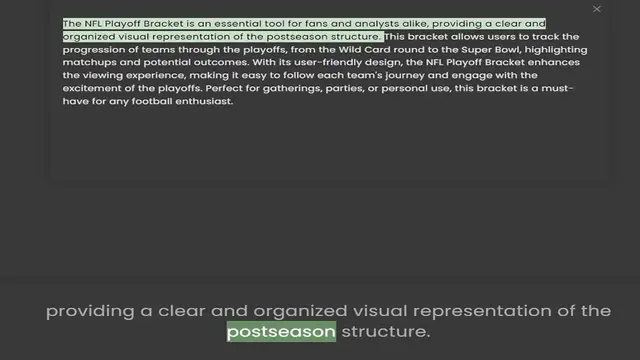 ×

The NFL Playoff Bracket is an essential tool for fans and analysts alike, providing a clear and organized visual representation of the postseason structure. This bracket allows users to track the progression of teams through the playoffs, from the Wild Card round to the Super Bowl, highlighting matchups and potential outcomes. With its user-friendly design, the NFL Playoff Bracket enhances the viewing experience, making it easy to follow each team's journey and engage with the excitement of the playoffs. Perfect for gatherings, parties, or personal use, this bracket is a must-have for any football enthusiast.

providing a clear and organized visual representation of the postseason structure.